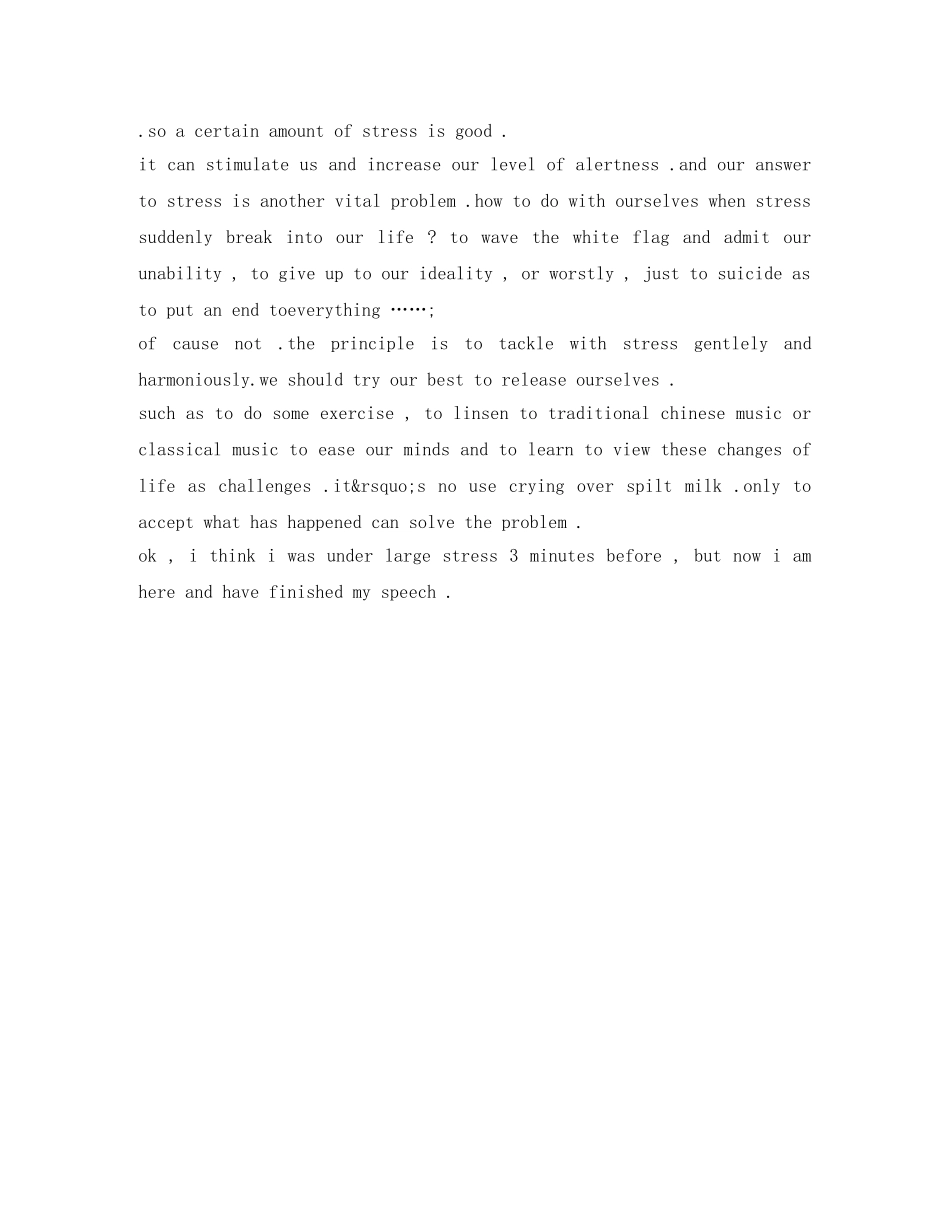 .so a certain amount of stress is good .
it can stimulate us and increase our level of alertness .and our answer to stress is another vital problem .how to do with ourselves when stress suddenly break into our life ? to wave the white flag and admit our unability , to give up to our ideality , or worstly , just to suicide as to put an end toeverything ……;
of cause not .the principle is to tackle with stress gentlely and harmoniously.we should try our best to release ourselves .
such as to do some exercise , to linsen to traditional chinese music or classical music to ease our minds and to learn to view these changes of life as challenges .it&rsquo;s no use crying over spilt milk .only to accept what has happened can solve the problem .
ok , i think i was under large stress 3 minutes before , but now i am here and have finished my speech .